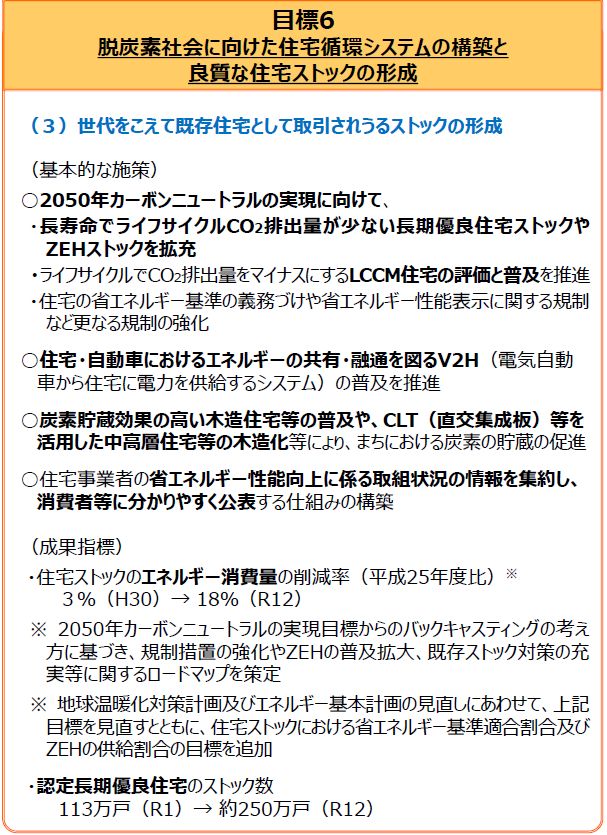 目標6
脱炭素社会に向けた住宅循環システムの構築と良質な住宅ストックの形成

（３）世代をこえて既存住宅として取引されうるストックの形成

（基本的な施策）

○2050年カーボンニュートラルの実現に向けて、
・長寿命でライフサイクル$CO_2$排出量が少ない長期優良住宅ストックやZEHストックを拡充
・ライフサイクルで$CO_2$排出量をマイナスにするLCCM住宅の評価と普及を推進
・住宅の省エネルギー基準の義務づけや省エネルギー性能表示に関する規制など更なる規制の強化

○住宅・自動車におけるエネルギーの共有・融通を図るV2H（電気自動車から住宅に電力を供給するシステム）の普及を推進

○炭素貯蔵効果の高い木造住宅等の普及や、CLT（直交集成板）等を活用した中高層住宅等の木造化等により、まちにおける炭素の貯蔵の促進

○住宅事業者の省エネルギー性能向上に係る取組状況の情報を集約し、消費者等に分かりやすく公表する仕組みの構築

（成果指標）
・住宅ストックのエネルギー消費量の削減率（平成25年度比）※
３％（H30）→ 18％（R12）
※ 2050年カーボンニュートラルの実現目標からのバックキャスティングの考え方に基づき、規制措置の強化やZEHの普及拡大、既存ストック対策の充実等に関するロードマップを策定
※ 地球温暖化対策計画及びエネルギー基本計画の見直しにあわせて、上記目標を見直すとともに、住宅ストックにおける省エネルギー基準適合割合及びZEHの供給割合の目標を追加

・認定長期優良住宅のストック数
113万戸（R1）→ 約250万戸（R12）